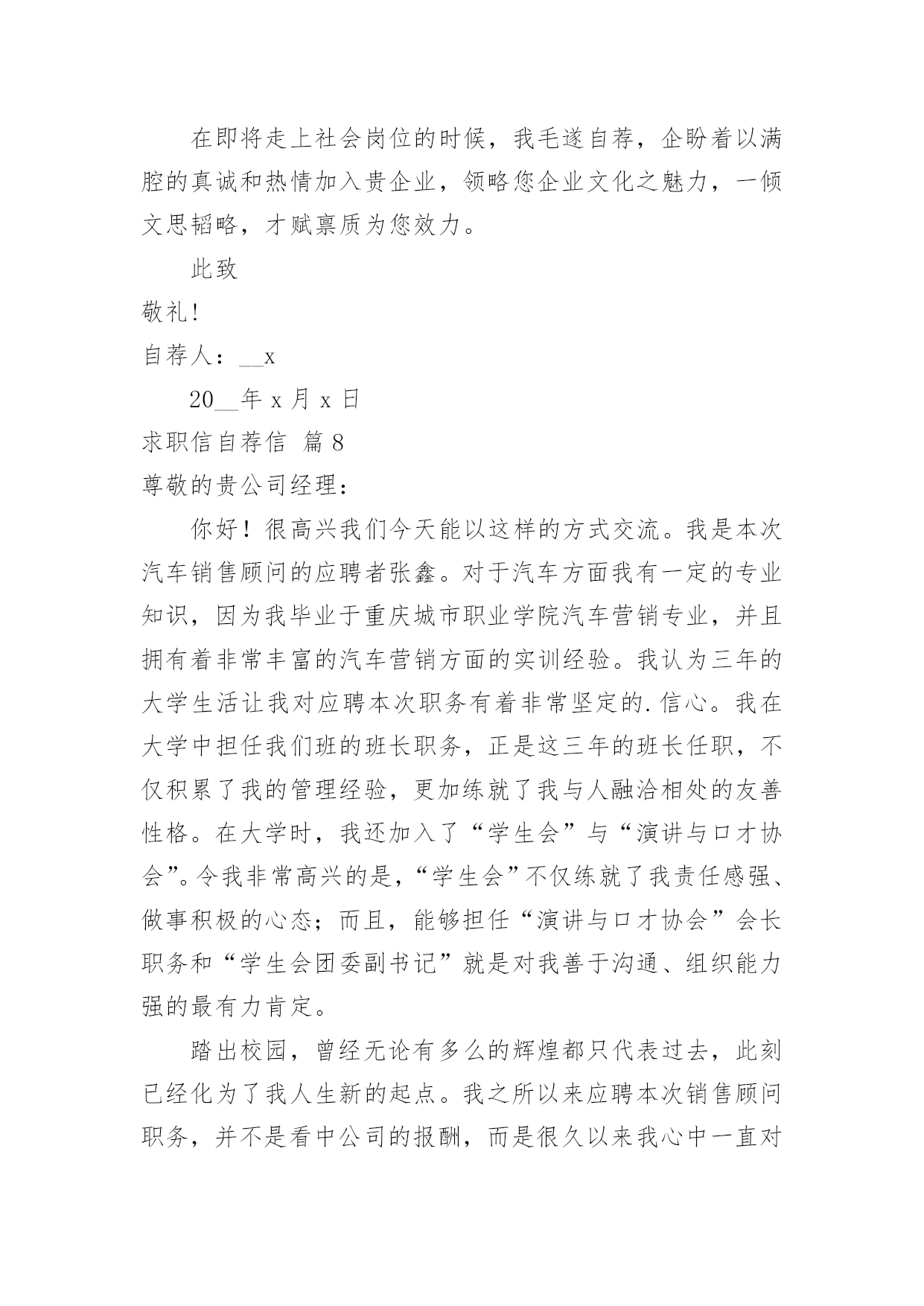 在即将走上社会岗位的时候，我毛遂自荐，企盼着以满腔的真诚和热情加入贵企业，领略您企业文化之魅力，一倾文思韬略，才赋禀质为您效力。

此致

敬礼!

自荐人：__x

20__年 x 月 x 日

求职信自荐信 篇 8

尊敬的贵公司经理：

你好！很高兴我们今天能以这样的方式交流。我是本次汽车销售顾问的应聘者张鑫。对于汽车方面我有一定的专业知识，因为我毕业于重庆城市职业学院汽车营销专业，并且拥有着非常丰富的汽车营销方面的实训经验。我认为三年的大学生活让我对应聘本次职务有着非常坚定的.信心。我在大学中担任我们班的班长职务，正是这三年的班长任职，不仅积累了我的管理经验，更加练就了我与人融洽相处的友善性格。在大学时，我还加入了“学生会”与“演讲与口才协会”。令我非常高兴的是，“学生会”不仅练就了我责任感强、做事积极的心态；而且，能够担任“演讲与口才协会”会长职务和“学生会团委副书记”就是对我善于沟通、组织能力强的最有力肯定。

踏出校园，曾经无论有多么的辉煌都只代表过去，此刻已经化为了我人生新的起点。我之所以来应聘本次销售顾问职务，并不是看中公司的报酬，而是很久以来我心中一直对